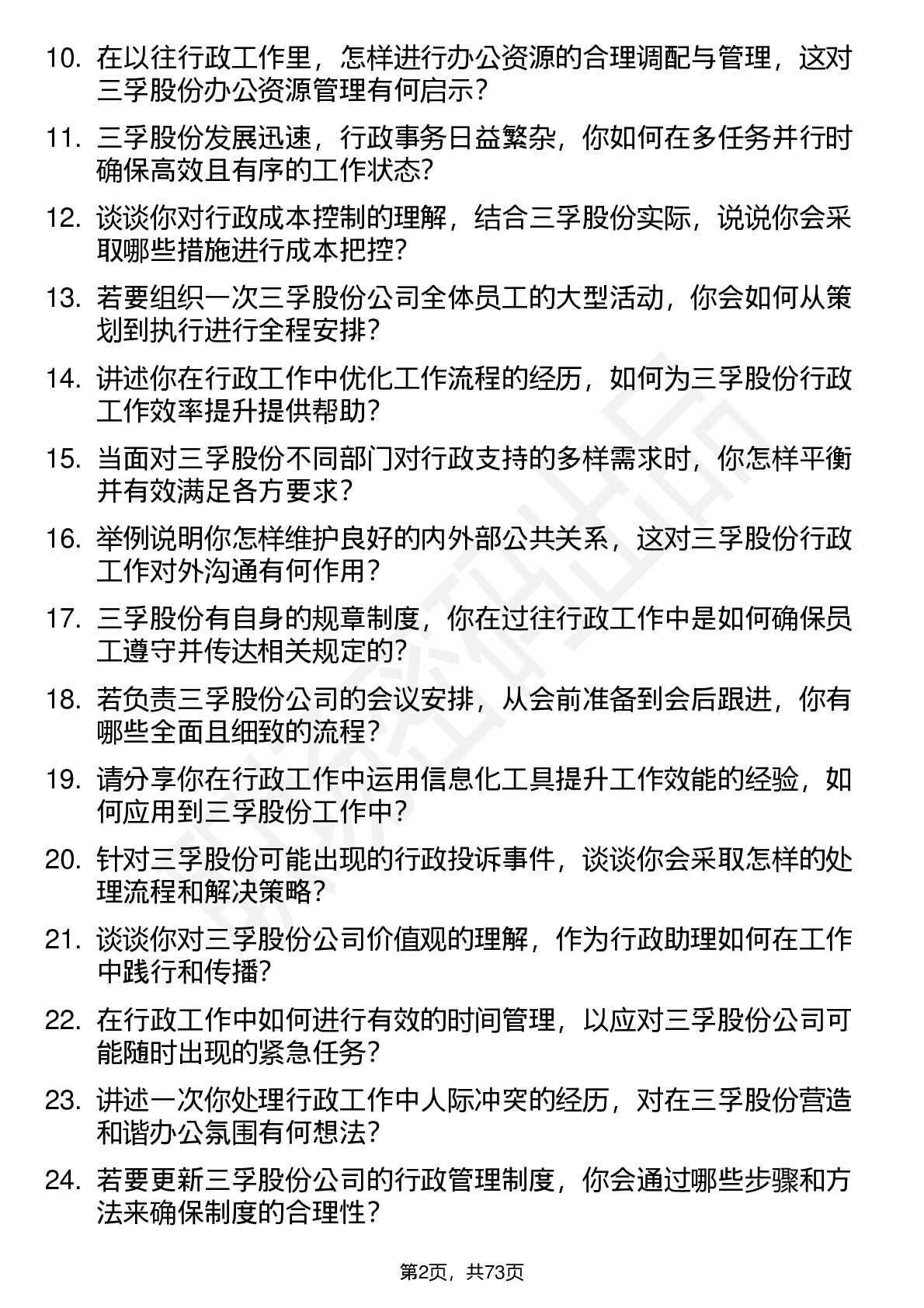 10. 在以往行政工作里，怎样进行办公资源的合理调配与管理，这对三孚股份办公资源管理有何启示？

11. 三孚股份发展迅速，行政事务日益繁杂，你如何在多任务并行时确保高效且有序的工作状态？

12. 谈谈你对行政成本控制的理解，结合三孚股份实际，说说你会采取哪些措施进行成本把控？

13. 若要组织一次三孚股份公司全体员工的大型活动，你会如何从策划到执行进行全程安排？

14. 讲述你在行政工作中优化工作流程的经历，如何为三孚股份行政工作效率提升提供帮助？

15. 当面对三孚股份不同部门对行政支持的多样需求时，你怎样平衡并有效满足各方要求？

16. 举例说明你怎样维护良好的内外部公共关系，这对三孚股份行政工作对外沟通有何作用？

17. 三孚股份有自身的规章制度，你在过往行政工作中是如何确保员工遵守并传达相关规定的？

18. 若负责三孚股份公司的会议安排，从会前准备到会后跟进，你有哪些全面且细致的流程？

19. 请分享你在行政工作中运用信息化工具提升工作效能的经验，如何应用到三孚股份工作中？

20. 针对三孚股份可能出现的行政投诉事件，谈谈你会采取怎样的处理流程和解决策略？

21. 谈谈你对三孚股份公司价值观的理解，作为行政助理如何在工作中践行和传播？

22. 在行政工作中如何进行有效的时间管理，以应对三孚股份公司可能随时出现的紧急任务？

23. 讲述一次你处理行政工作中人际冲突的经历，对在三孚股份营造和谐办公氛围有何想法？

24. 若要更新三孚股份公司的行政管理制度，你会通过哪些步骤和方法来确保制度的合理性？

第2页，共73页